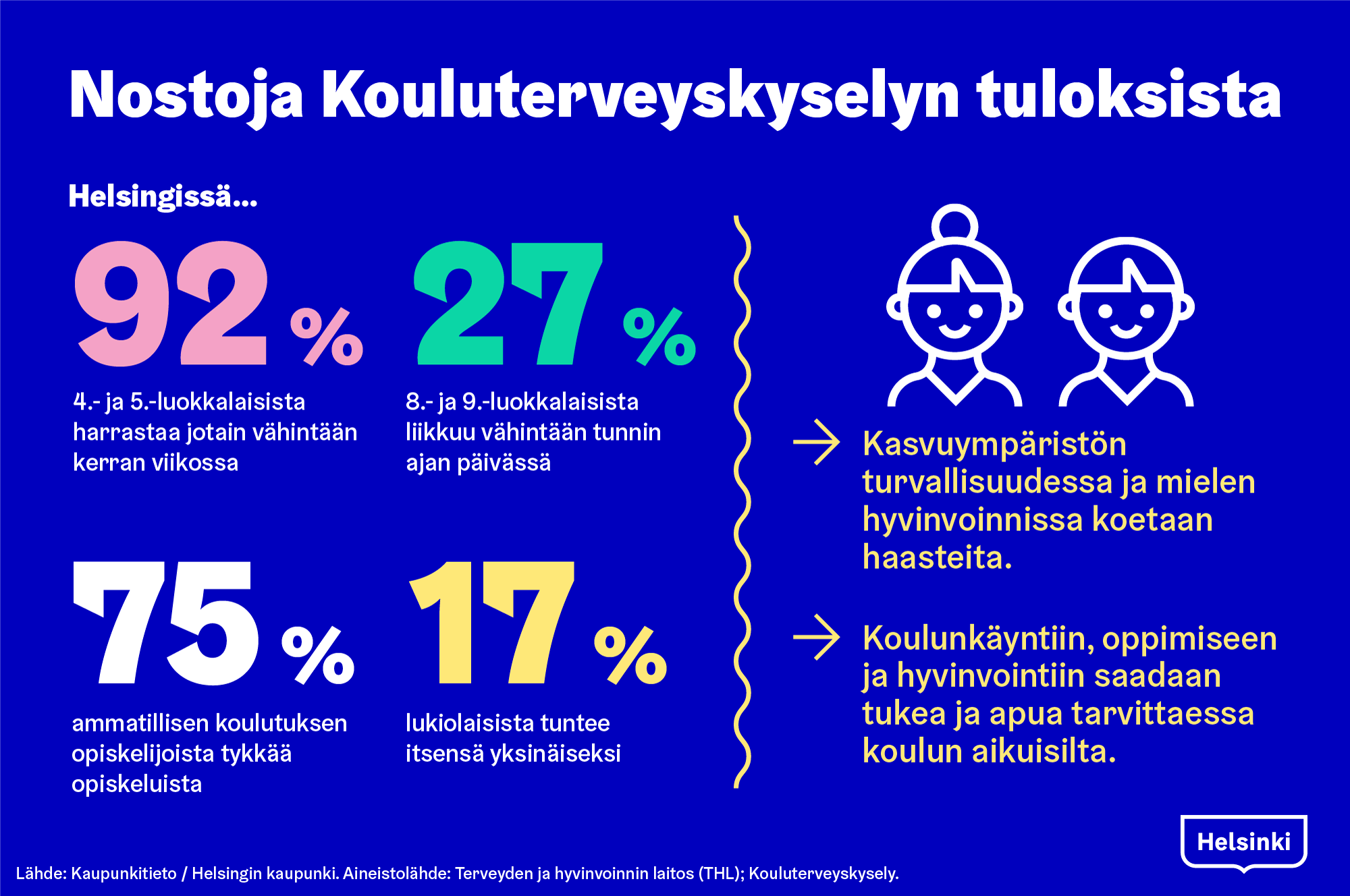 Nostoja Kouluterveyskyselyn tuloksista

Helsingissä...

92 %

4.- ja 5.-luokkalaisista harrastaa jotain vähintään kerran viikossa

27 %

8.- ja 9.-luokkalaisista liikkuu vähintään tunnin ajan päivässä

75 %

ammatillisen koulutuksen opiskelijoista tykkää opiskeluista

17 %

lukiolaisista tuntee itsensä yksinäiseksi

→ Kasvuympäristön turvallisuudessa ja mielen hyvinvoinnissa koetaan haasteita.

→ Koulunkäyntiin, oppimiseen ja hyvinvointiin saadaan tukea ja apua tarvittaessa koulun aikuisilta.

Helsinki

Lähde: Kaupunkitieto / Helsingin kaupunki. Aineistolähde: Terveyden ja hyvinvoinnin laitos (THL); Kouluterveyskysely.